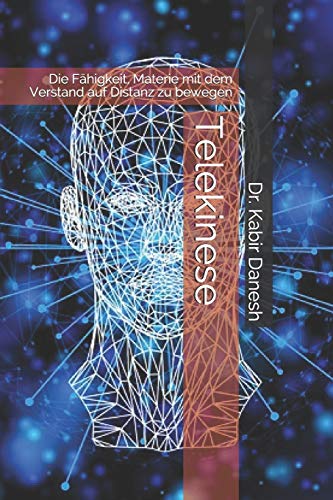 Die Fähigkeit, Materie mit dem Verstand auf Distanz zu bewegen

Telekinese

Dr. Kabir Danesh